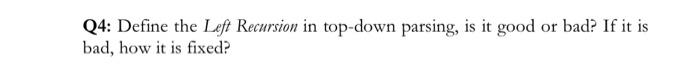 Q4: Define the Left Recursion in top-down parsing, is it good or bad? If it is bad, how it is fixed?